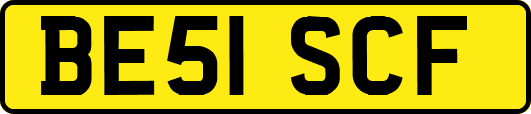 BE51 SCF